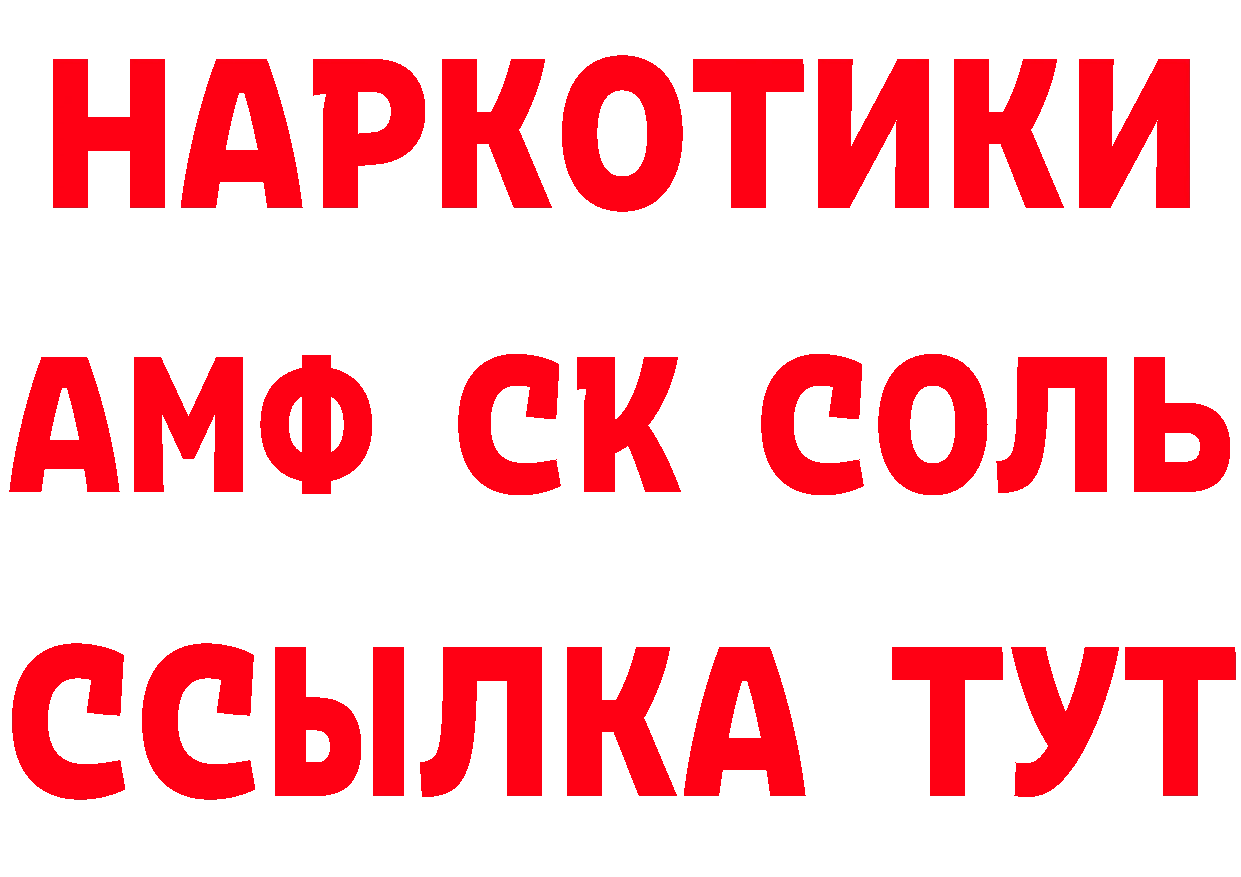 НАРКОТИКИ
АМФ СК СОЛЬ
ССЫЛКА ТУТ